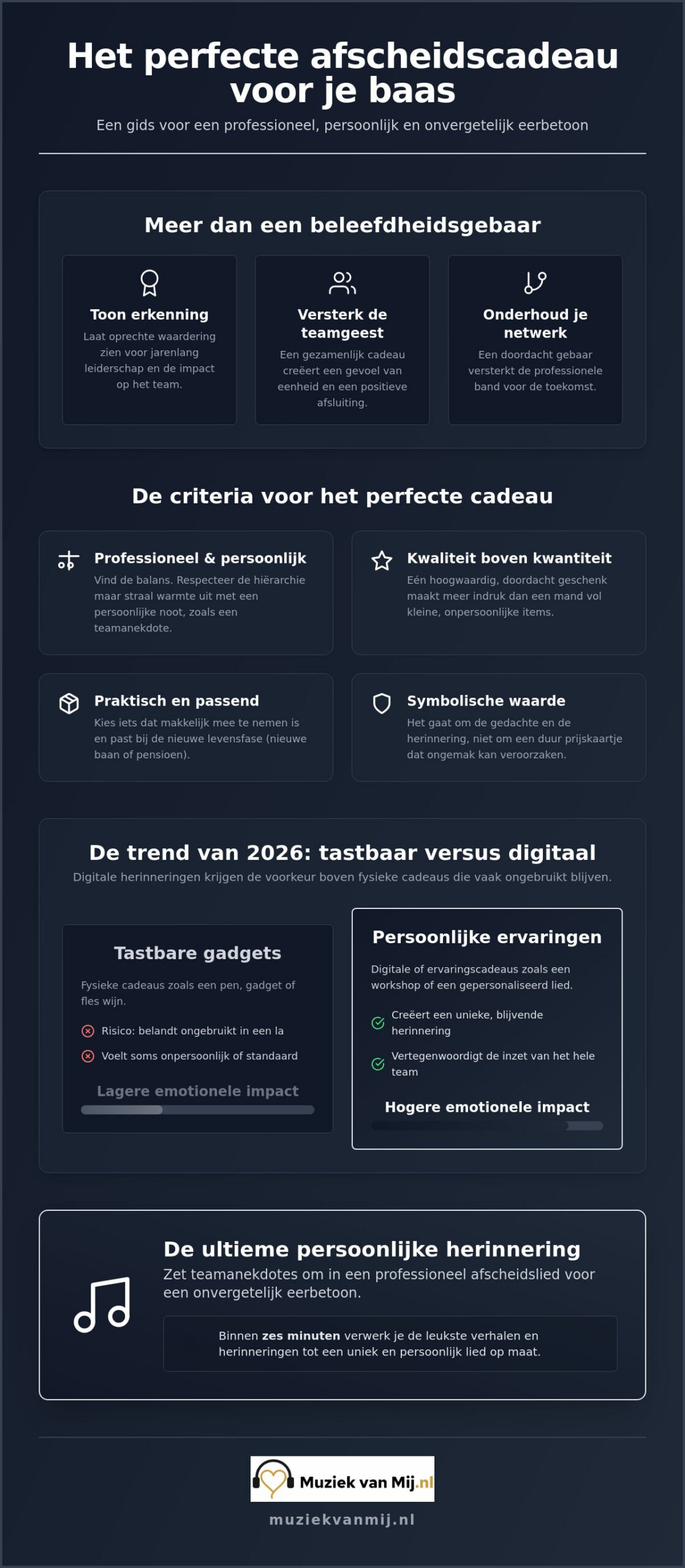 Het perfecte afscheidscadeau voor je baas

Een gids voor een professioneel, persoonlijk en onvergetelijk eerbetoon

Meer dan een beleefdheidsgebaar

Toon erkenning
Laat oprechte waardering zien voor jarenlang leiderschap en de impact op het team.

Versterk de teamgeest
Een gezamenlijk cadeau creëert een gevoel van eenheid en een positieve afsluiting.

Onderhoud je netwerk
Een doordacht gebaar versterkt de professionele band voor de toekomst.

De criteria voor het perfecte cadeau

Professioneel & persoonlijk
Vind de balans. Respecteer de hiërarchie maar straal warmte uit met een persoonlijke noot, zoals een teamanekdote.

Kwaliteit boven kwantiteit
Eén hoogwaardig, doordacht geschenk maakt meer indruk dan een mand vol kleine, onpersoonlijke items.

Praktisch en passend
Kies iets dat makkelijk mee te nemen is en past bij de nieuwe levensfase (nieuwe baan of pensioen).

Symbolische waarde
Het gaat om de gedachte en de herinnering, niet om een duur prijskaartje dat ongemak kan veroorzaken.

De trend van 2026: tastbaar versus digitaal
Digitale herinneringen krijgen de voorkeur boven fysieke cadeaus die vaak ongebruikt blijven.

Tastbare gadgets
Fysieke cadeaus zoals een pen, gadget of fles wijn.
Risico: belandt ongebruikt in een la
Voelt soms onpersoonlijk of standaard
Lagere emotionele impact

Persoonlijke ervaringen
Digitale of ervaringscadeaus zoals een workshop of een gepersonaliseerd lied.
Creëert een unieke, blijvende herinnering
Vertegenwoordigt de inzet van het hele team
Hogere emotionele impact

De ultieme persoonlijke herinnering
Zet teamanekdotes om in een professioneel afscheidslied voor een onvergetelijk eerbetoon.

Binnen zes minuten verwerk je de leukste verhalen en herinneringen tot een uniek en persoonlijk lied op maat.

Muziek van Mij.nl
muziekvanmij.nl